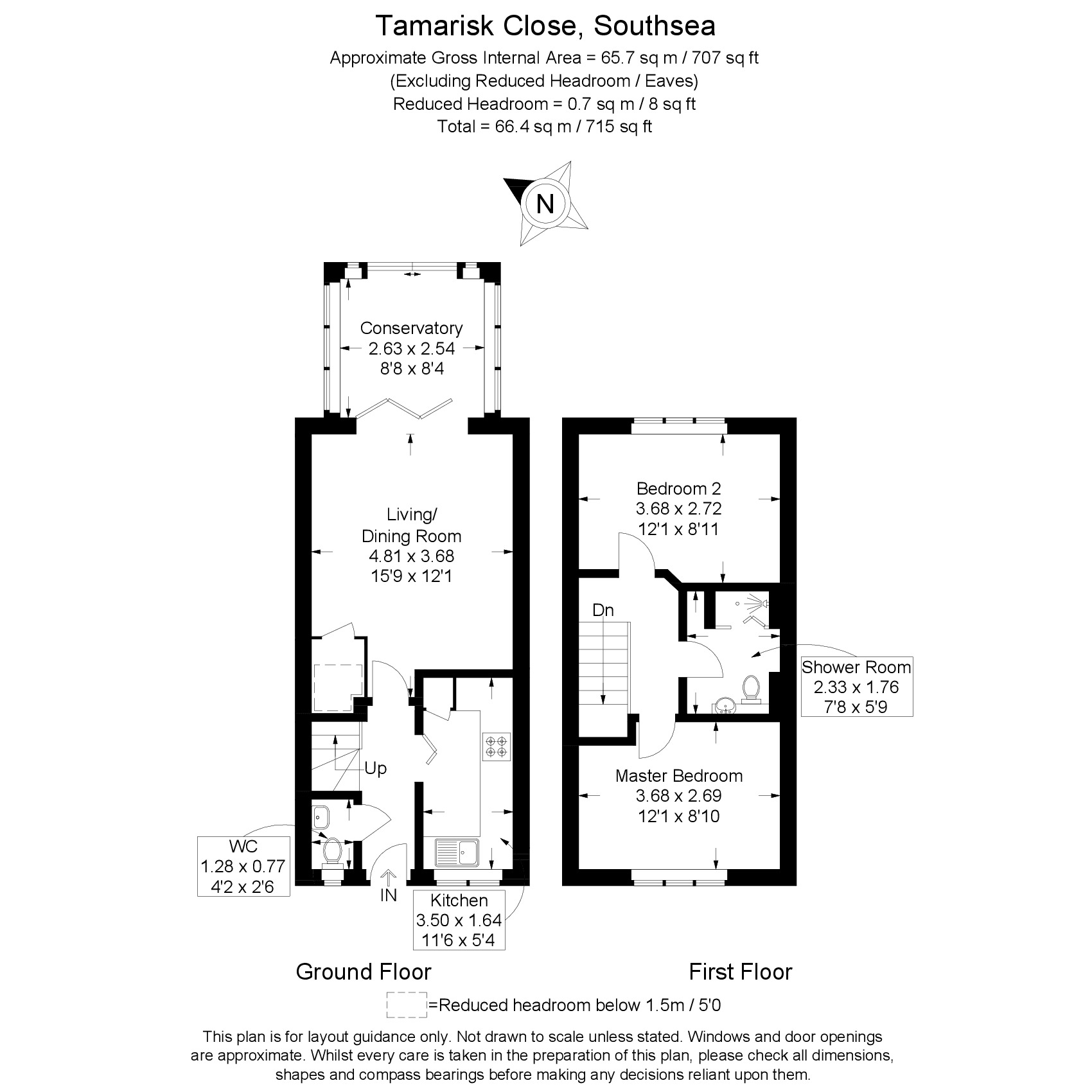 Tamarisk Close, Southsea
Approximate Gross Internal Area = 65.7 sq m / 707 sq ft
(Excluding Reduced Headroom / Eaves)
Reduced Headroom = 0.7 sq m / 8 sq ft
Total = 66.4 sq m / 715 sq ft

N

Conservatory
2.63 x 2.54
8'8 x 8'4

Living/
Dining Room
4.81 x 3.68
15'9 x 12'1

Up

WC
1.28 x 0.77
4'2 x 2'6

IN

Kitchen
3.50 x 1.64
11'6 x 5'4

Bedroom 2
3.68 x 2.72
12'1 x 8'11

Dn

Shower Room
2.33 x 1.76
7'8 x 5'9

Master Bedroom
3.68 x 2.69
12'1 x 8'10

Ground Floor

First Floor

=Reduced headroom below 1.5m / 5'0

This plan is for layout guidance only. Not drawn to scale unless stated. Windows and door openings are approximate. Whilst every care is taken in the preparation of this plan, please check all dimensions, shapes and compass bearings before making any decisions reliant upon them.